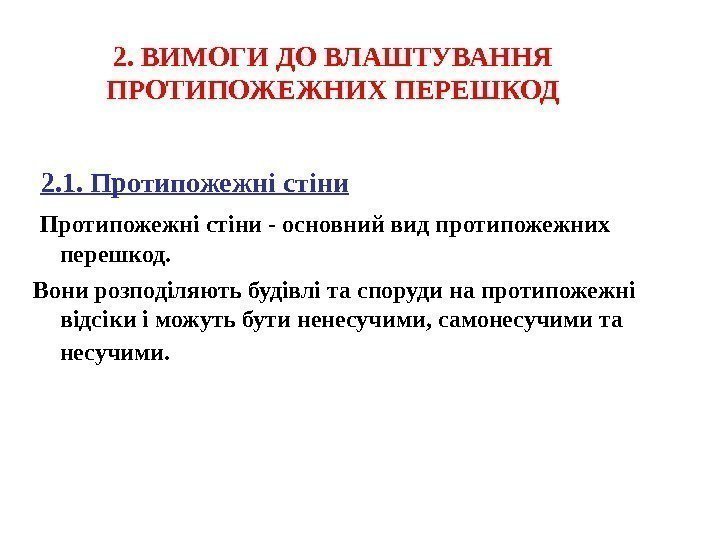 2. ВИМОГИ ДО ВЛАШТУВАННЯ ПРОТИПОЖЕЖНИХ ПЕРЕШКОД

2.1. Протипожежні стіни

Протипожежні стіни - основний вид протипожежних перешкод.

Вони розподіляють будівлі та споруди на протипожежні відсіки і можуть бути ненесучими, самонесучими та несучими.